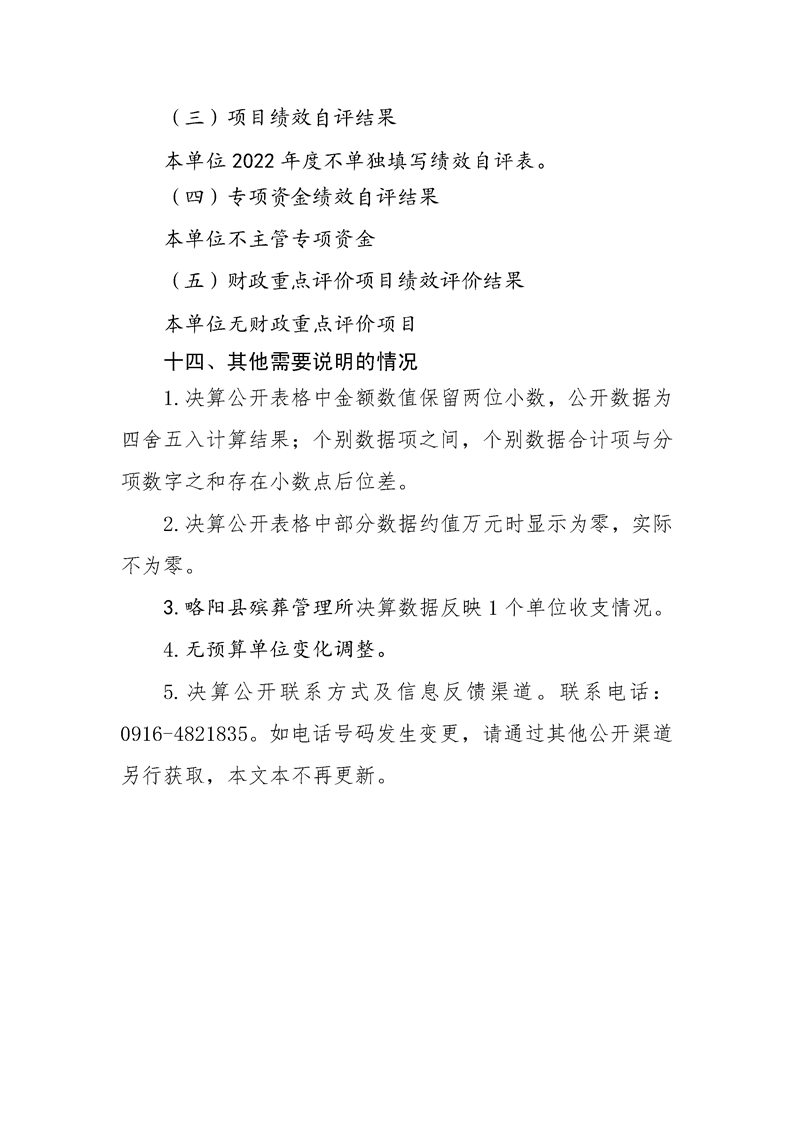 （三）项目绩效自评结果

本单位2022年度不单独填写绩效自评表。

（四）专项资金绩效自评结果

本单位不主管专项资金

（五）财政重点评价项目绩效评价结果

本单位无财政重点评价项目

十四、其他需要说明的情况

1.决算公开表格中金额数值保留两位小数，公开数据为四舍五入计算结果；个别数据项之间，个别数据合计项与分项数字之和存在小数点后位差。

2.决算公开表格中部分数据约值万元时显示为零，实际不为零。

3.略阳县殡葬管理所决算数据反映1个单位收支情况。

4.无预算单位变化调整。

5.决算公开联系方式及信息反馈渠道。联系电话：0916-4821835。如电话号码发生变更，请通过其他公开渠道另行获取，本文本不再更新。